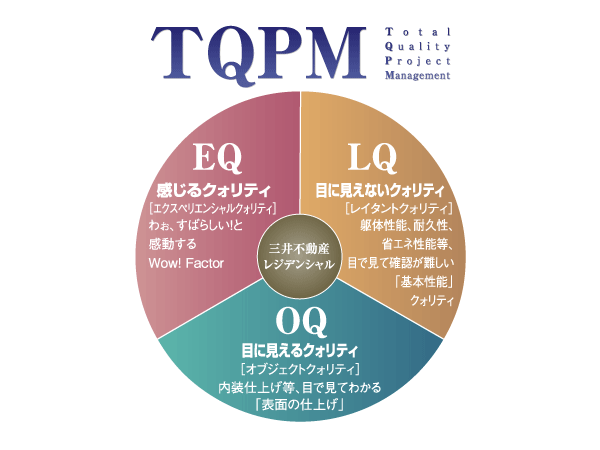 TQPM
Total Quality Project Management

EQ
感じるクォリティ
［エクスペリエンシャルクォリティ］
わぉ、すばらしい!と感動する
Wow! Factor

LQ
目に見えないクォリティ
［レイタントクォリティ］
躯体性能、耐久性、省エネ性能等、目で見て確認が難しい「基本性能」クォリティ

三井不動産レジデンシャル

OQ
目に見えるクォリティ
［オブジェクトクォリティ］
内装仕上げ等、目で見てわかる「表面の仕上げ」